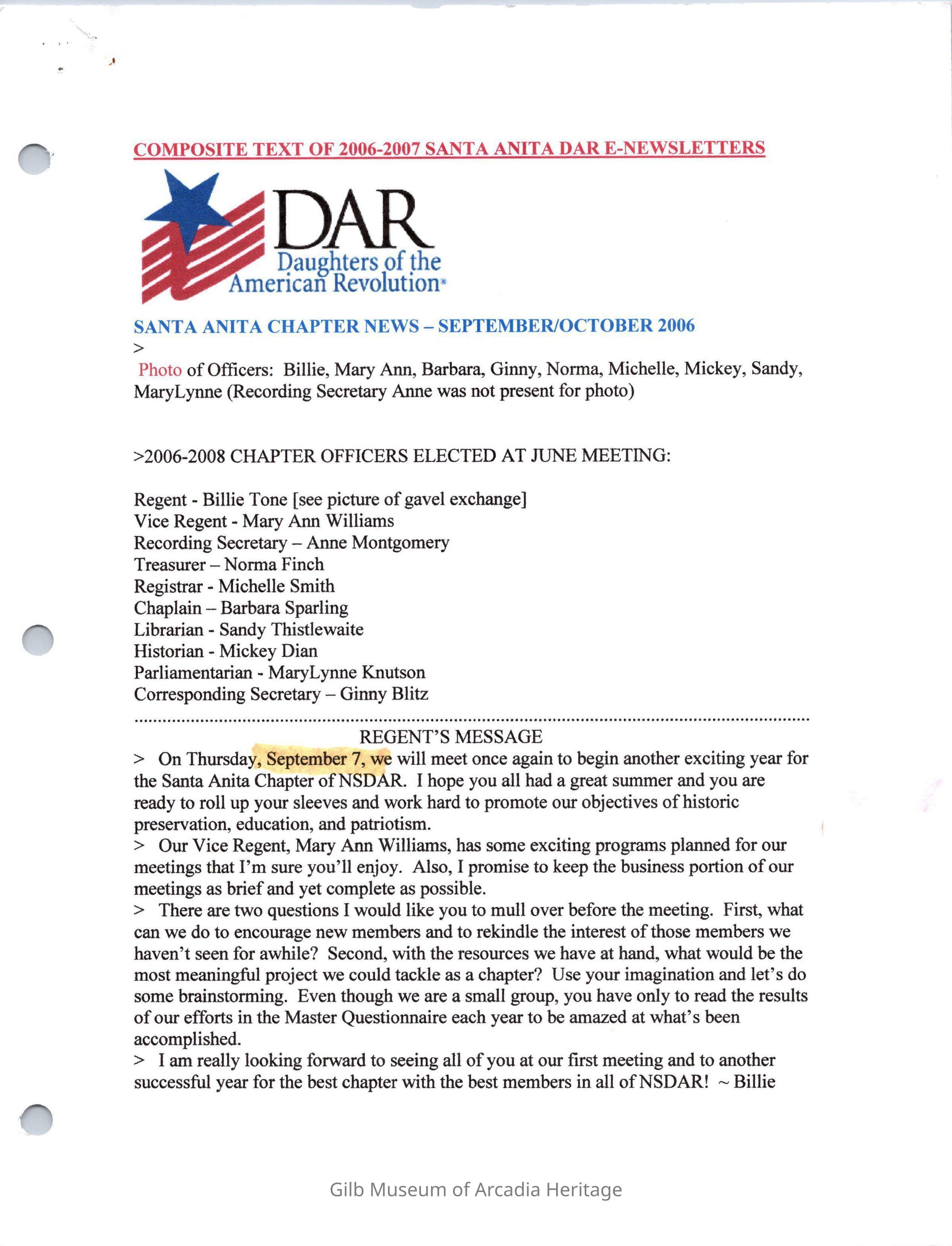 COMPOSITE TEXT OF 2006-2007 SANTA ANITA DAR E-NEWSLETTERS

DAR
Daughters of the American Revolution

SANTA ANITA CHAPTER NEWS – SEPTEMBER/OCTOBER 2006
>
Photo of Officers: Billie, Mary Ann, Barbara, Ginny, Norma, Michelle, Mickey, Sandy, MaryLynne (Recording Secretary Anne was not present for photo)

>2006-2008 CHAPTER OFFICERS ELECTED AT JUNE MEETING:

Regent - Billie Tone [see picture of gavel exchange]
Vice Regent - Mary Ann Williams
Recording Secretary – Anne Montgomery
Treasurer – Norma Finch
Registrar - Michelle Smith
Chaplain – Barbara Sparling
Librarian - Sandy Thistlewaite
Historian - Mickey Dian
Parliamentarian - MaryLynne Knutson
Corresponding Secretary – Ginny Blitz

REGENT'S MESSAGE
> On Thursday, September 7, we will meet once again to begin another exciting year for the Santa Anita Chapter of NSDAR. I hope you all had a great summer and you are ready to roll up your sleeves and work hard to promote our objectives of historic preservation, education, and patriotism.
> Our Vice Regent, Mary Ann Williams, has some exciting programs planned for our meetings that I'm sure you'll enjoy. Also, I promise to keep the business portion of our meetings as brief and yet complete as possible.
> There are two questions I would like you to mull over before the meeting. First, what can we do to encourage new members and to rekindle the interest of those members we haven't seen for awhile? Second, with the resources we have at hand, what would be the most meaningful project we could tackle as a chapter? Use your imagination and let's do some brainstorming. Even though we are a small group, you have only to read the results of our efforts in the Master Questionnaire each year to be amazed at what's been accomplished.
> I am really looking forward to seeing all of you at our first meeting and to another successful year for the best chapter with the best members in all of NSDAR! ~ Billie

Gilb Museum of Arcadia Heritage